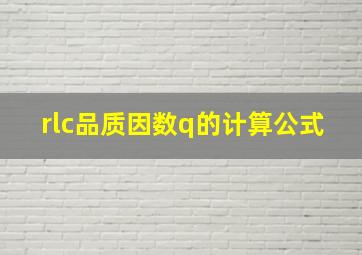 rlc品质因数q的计算公式